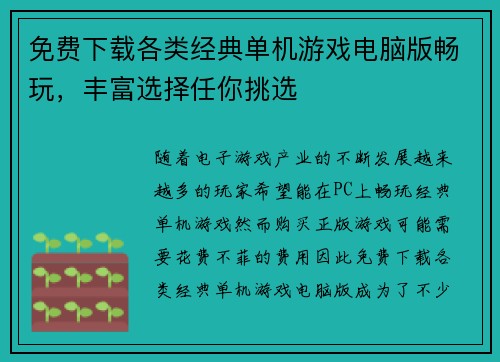 免费下载各类经典单机游戏电脑版畅玩，丰富选择任你挑选

随着电子游戏产业的不断发展越来越多的玩家希望能在PC上畅玩经典单机游戏然而购买正版游戏可能需要花费不菲的费用因此免费下载各类经典单机游戏电脑版成为了不少